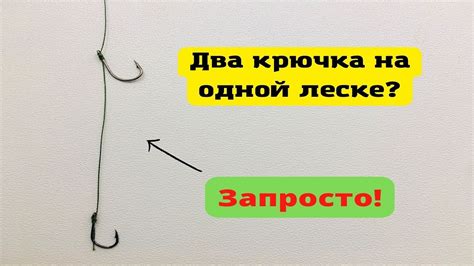 Два крючка на одной леске?

Запросто!